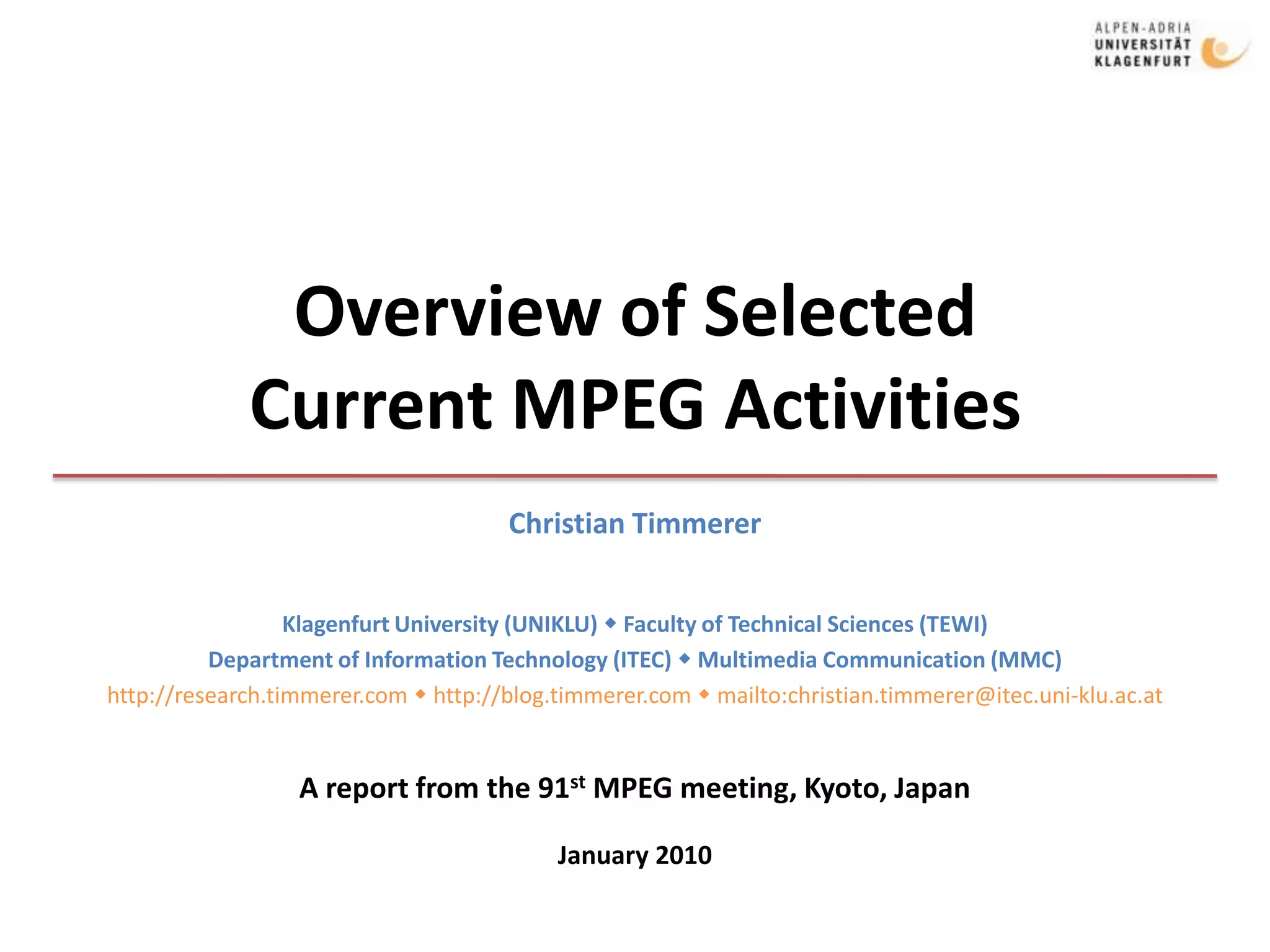 ALPEN-ADRIA
UNIVERSITÄT
KLAGENFURT

Overview of Selected Current MPEG Activities

Christian Timmerer

Klagenfurt University (UNIKLU) ◆ Faculty of Technical Sciences (TEWI)
Department of Information Technology (ITEC) ◆ Multimedia Communication (MMC)
http://research.timmerer.com ◆ http://blog.timmerer.com ◆ mailto:christian.timmerer@itec.uni-klu.ac.at

A report from the 91$^{st}$ MPEG meeting, Kyoto, Japan

January 2010